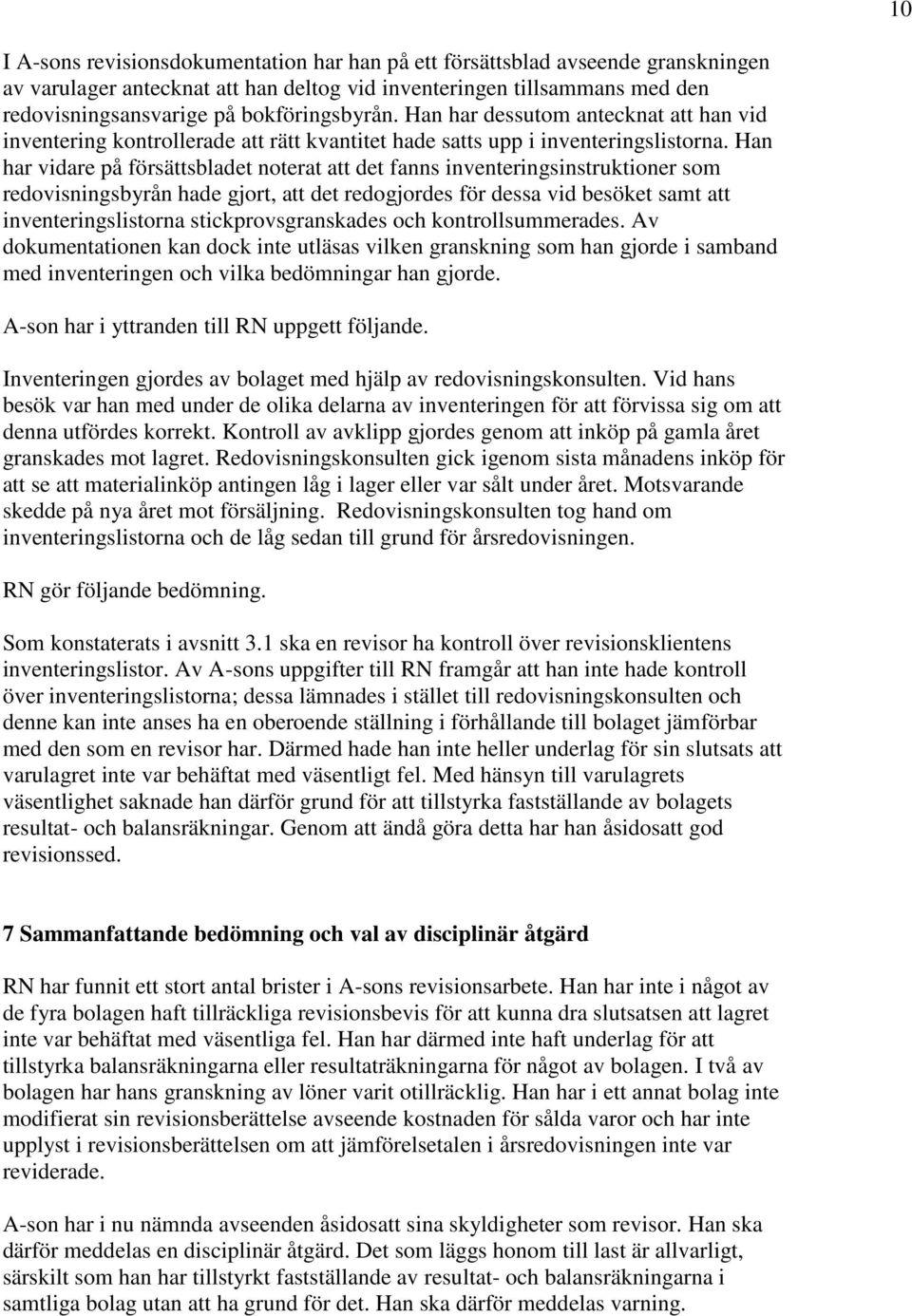 10

I A-sons revisionsdokumentation har han på ett försättsblad avseende granskningen av varulager antecknat att han deltog vid inventeringen tillsammans med den redovisningsansvarige på bokföringsbyrån. Han har dessutom antecknat att han vid inventering kontrollerade att rätt kvantitet hade satts upp i inventeringslistorna. Han har vidare på försättsbladet noterat att det fanns inventeringsinstruktioner som redovisningsbyrån hade gjort, att det redogjordes för dessa vid besöket samt att inventeringslistorna stickprovsgranskades och kontrollsummerades. Av dokumentationen kan dock inte utläsas vilken granskning som han gjorde i samband med inventeringen och vilka bedömningar han gjorde.

A-son har i yttranden till RN uppgett följande.

Inventeringen gjordes av bolaget med hjälp av redovisningskonsulten. Vid hans besök var han med under de olika delarna av inventeringen för att förvissa sig om att denna utfördes korrekt. Kontroll av avklipp gjordes genom att inköp på gamla året granskades mot lagret. Redovisningskonsulten gick igenom sista månadens inköp för att se att materialinköp antingen låg i lager eller var sålt under året. Motsvarande skedde på nya året mot försäljning. Redovisningskonsulten tog hand om inventeringslistorna och de låg sedan till grund för årsredovisningen.

RN gör följande bedömning.

Som konstaterats i avsnitt 3.1 ska en revisor ha kontroll över revisionsklientens inventeringslistor. Av A-sons uppgifter till RN framgår att han inte hade kontroll över inventeringslistorna; dessa lämnades i stället till redovisningskonsulten och denne kan inte anses ha en oberoende ställning i förhållande till bolaget jämförbar med den som en revisor har. Därmed hade han inte heller underlag för sin slutsats att varulagret inte var behäftat med väsentligt fel. Med hänsyn till varulagrets väsentlighet saknade han därför grund för att tillstyrka fastställande av bolagets resultat- och balansräkningar. Genom att ändå göra detta har han åsidosatt god revisionssed.

7 Sammanfattande bedömning och val av disciplinär åtgärd

RN har funnit ett stort antal brister i A-sons revisionsarbete. Han har inte i något av de fyra bolagen haft tillräckliga revisionsbevis för att kunna dra slutsatsen att lagret inte var behäftat med väsentliga fel. Han har därmed inte haft underlag för att tillstyrka balansräkningarna eller resultaträkningarna för något av bolagen. I två av bolagen har hans granskning av löner varit otillräcklig. Han har i ett annat bolag inte modifierat sin revisionsberättelse avseende kostnaden för sålda varor och har inte upplyst i revisionsberättelsen om att jämförelsetalen i årsredovisningen inte var reviderade.

A-son har i nu nämnda avseenden åsidosatt sina skyldigheter som revisor. Han ska därför meddelas en disciplinär åtgärd. Det som läggs honom till last är allvarligt, särskilt som han har tillstyrkt fastställande av resultat- och balansräkningarna i samtliga bolag utan att ha grund för det. Han ska därför meddelas varning.